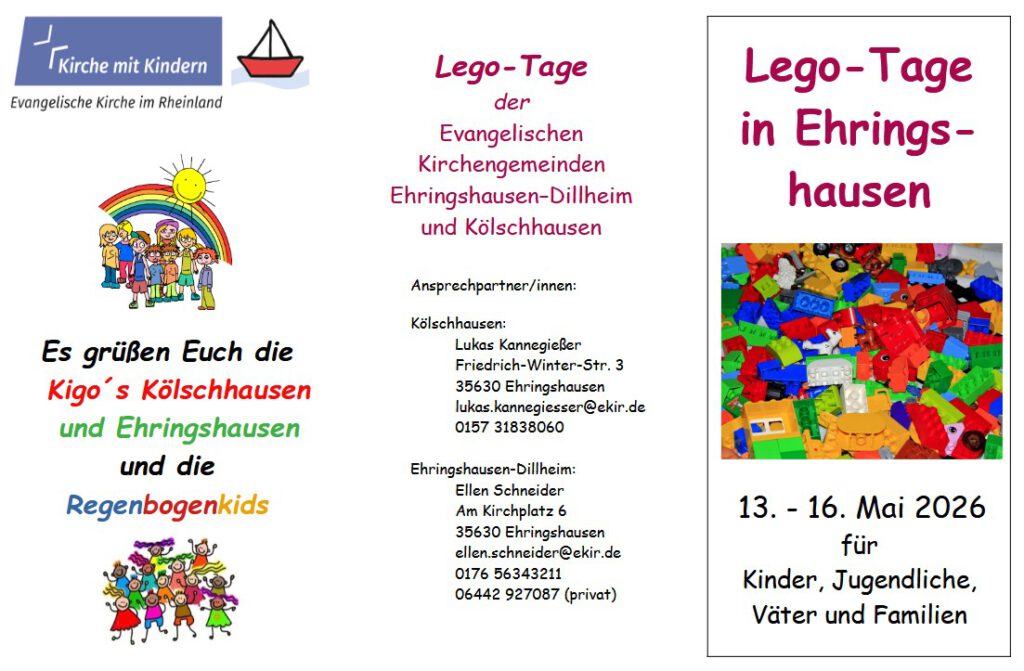 Kirche mit Kindern
Evangelische Kirche im Rheinland

Es grüßen Euch die
Kigo´s Kölschhausen
und Ehringshausen
und die
Regenbogenkids

Lego-Tage
der
Evangelischen
Kirchengemeinden
Ehringshausen-Dillheim
und Kölschhausen

Ansprechpartner/innen:

Kölschhausen:
Lukas Kannegießer
Friedrich-Winter-Str. 3
35630 Ehringshausen
lukas.kannegiesser@ekir.de
0157 31838060

Ehringshausen-Dillheim:
Ellen Schneider
Am Kirchplatz 6
35630 Ehringshausen
ellen.schneider@ekir.de
0176 56343211
06442 927087 (privat)

Lego-Tage
in Ehrings-
hausen

13. - 16. Mai 2026
für
Kinder, Jugendliche,
Väter und Familien